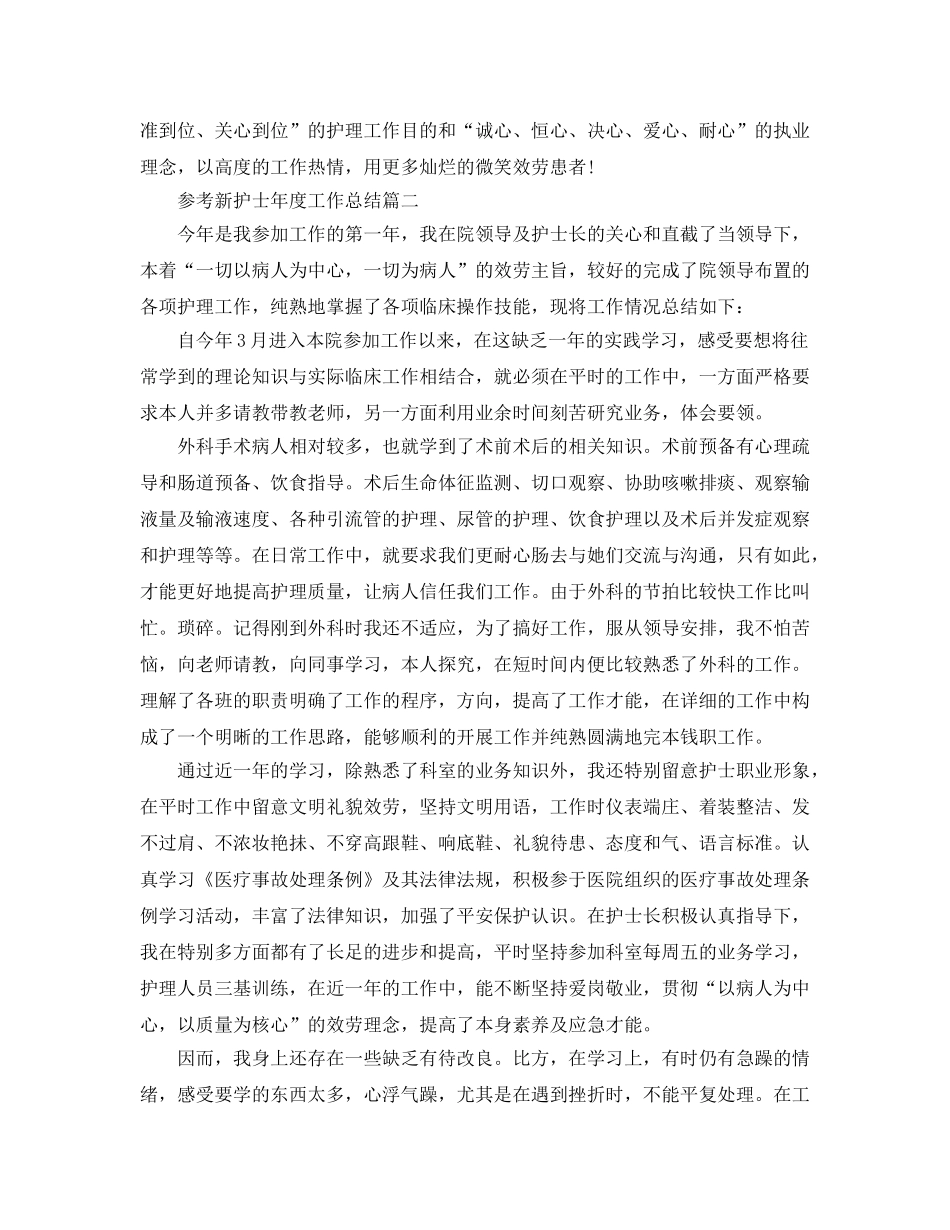 准到位、关心到位”的护理工作目的和“诚心、恒心、决心、爱心、耐心”的执业理念，以高度的工作热情，用更多灿烂的微笑效劳患者！

参考新护士年度工作总结篇二

今年是我参加工作的第一年，我在院领导及护士长的关心和直截了当领导下，本着“一切以病人为中心，一切为病人”的效劳主旨，较好的完成了院领导布置的各项护理工作，纯熟地掌握了各项临床操作技能，现将工作情况总结如下：

自今年3月进入本院参加工作以来，在这缺乏一年的实践学习，感受要想将往常学到的理论知识与实际临床工作相结合，就必须在平时的工作中，一方面严格要求本人并多请教带教老师，另一方面利用业余时间刻苦研究业务，体会要领。

外科手术病人相对较多，也就学到了术前术后的相关知识。术前预备有心理疏导和肠道预备、饮食指导。术后生命体征监测、切口观察、协助咳嗽排痰、观察输液量及输液速度、各种引流管的护理、尿管的护理、饮食护理以及术后并发症观察和护理等等。在日常工作中，就要求我们更耐心肠去与她们交流与沟通，只有如此，才能更好地提高护理质量，让病人信任我们工作。由于外科的节拍比较快工作比叫忙。琐碎。记得刚到外科时我还不适应，为了搞好工作，服从领导安排，我不怕苦恼，向老师请教，向同事学习，本人探究，在短时间内便比较熟悉了外科的工作。理解了各班的职责明确了工作的程序，方向，提高了工作才能，在详细的工作中构成了一个明晰的工作思路，能够顺利的开展工作并纯熟圆满地完本钱职工作。

通过近一年的学习，除熟悉了科室的业务知识外，我还特别留意护士职业形象，在平时工作中留意文明礼貌效劳，坚持文明用语，工作时仪表端庄、着装整洁、发不过肩、不浓妆艳抹、不穿高跟鞋、响底鞋、礼貌待患、态度和气、语言标准。认真学习《医疗事故处理条例》及其法律法规，积极参于医院组织的医疗事故处理条例学习活动，丰富了法律知识，加强了平安保护认识。在护士长积极认真指导下，我在特别多方面都有了长足的进步和提高，平时坚持参加科室每周五的业务学习，护理人员三基训练，在近一年的工作中，能不断坚持爱岗敬业，贯彻“以病人为中心，以质量为核心”的效劳理念，提高了本身素养及应急才能。

因而，我身上还存在一些缺乏有待改良。比方，在学习上，有时仍有急躁的情绪，感受要学的东西太多，心浮气躁，尤其是在遇到挫折时，不能平复处理。在工